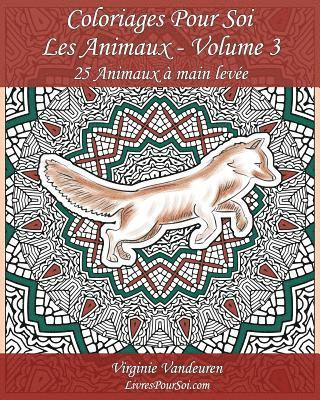 Coloriages Pour Soi
Les Animaux - Volume 3
25 Animaux à main levée

Virginie Vandeuren
LivresPourSoi.com